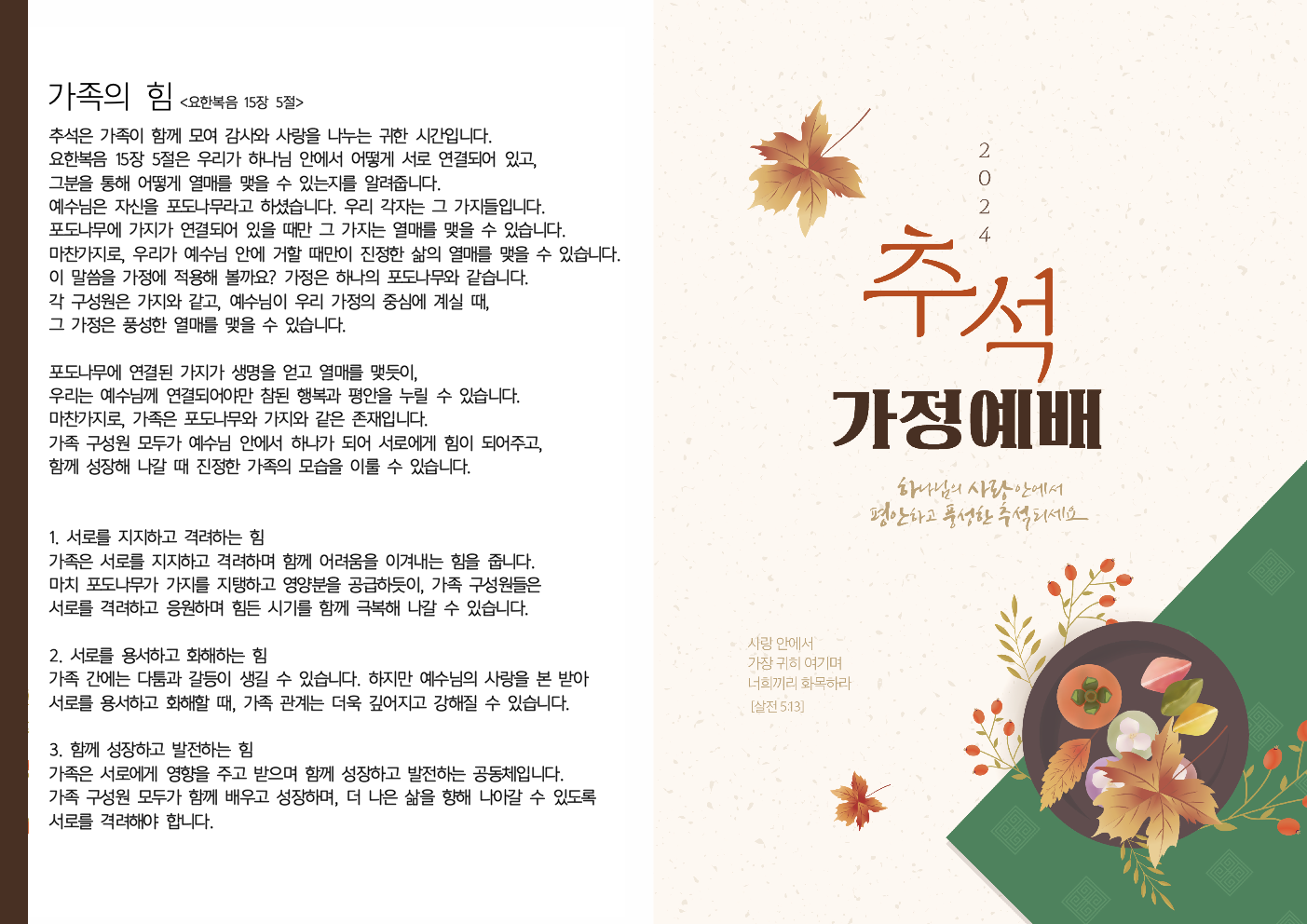 가족의 힘 <요한복음 15장 5절>

추석은 가족이 함께 모여 감사와 사랑을 나누는 귀한 시간입니다. 요한복음 15장 5절은 우리가 하나님 안에서 어떻게 서로 연결되어 있고, 그분을 통해 어떻게 열매를 맺을 수 있는지를 알려줍니다. 예수님은 자신을 포도나무라고 하셨습니다. 우리 각자는 그 가지들입니다. 포도나무에 가지가 연결되어 있을 때만 그 가지는 열매를 맺을 수 있습니다. 마찬가지로, 우리가 예수님 안에 거할 때만이 진정한 삶의 열매를 맺을 수 있습니다. 이 말씀을 가정에 적용해 볼까요? 가정은 하나의 포도나무와 같습니다. 각 구성원은 가지와 같고, 예수님이 우리 가정의 중심에 계실 때, 그 가정은 풍성한 열매를 맺을 수 있습니다.

포도나무에 연결된 가지가 생명을 얻고 열매를 맺듯이, 우리는 예수님께 연결되어야만 참된 행복과 평안을 누릴 수 있습니다. 마찬가지로, 가족은 포도나무와 가지와 같은 존재입니다. 가족 구성원 모두가 예수님 안에서 하나가 되어 서로에게 힘이 되어주고, 함께 성장해 나갈 때 진정한 가족의 모습을 이룰 수 있습니다.

1. 서로를 지지하고 격려하는 힘
가족은 서로를 지지하고 격려하며 함께 어려움을 이겨내는 힘을 줍니다. 마치 포도나무가 가지를 지탱하고 영양분을 공급하듯이, 가족 구성원들은 서로를 격려하고 응원하며 힘든 시기를 함께 극복해 나갈 수 있습니다.

2. 서로를 용서하고 화해하는 힘
가족 간에는 다툼과 갈등이 생길 수 있습니다. 하지만 예수님의 사랑을 본 받아 서로를 용서하고 화해할 때, 가족 관계는 더욱 깊어지고 강해질 수 있습니다.

3. 함께 성장하고 발전하는 힘
가족은 서로에게 영향을 주고 받으며 함께 성장하고 발전하는 공동체입니다. 가족 구성원 모두가 함께 배우고 성장하며, 더 나은 삶을 향해 나아갈 수 있도록 서로를 격려해야 합니다.

2024

추석

가정예배

하나님의 사랑 안에서
평안하고 풍성한 추석되세요

사랑 안에서
가장 귀히 여기며
너희끼리 화목하라
[살전 5:13]